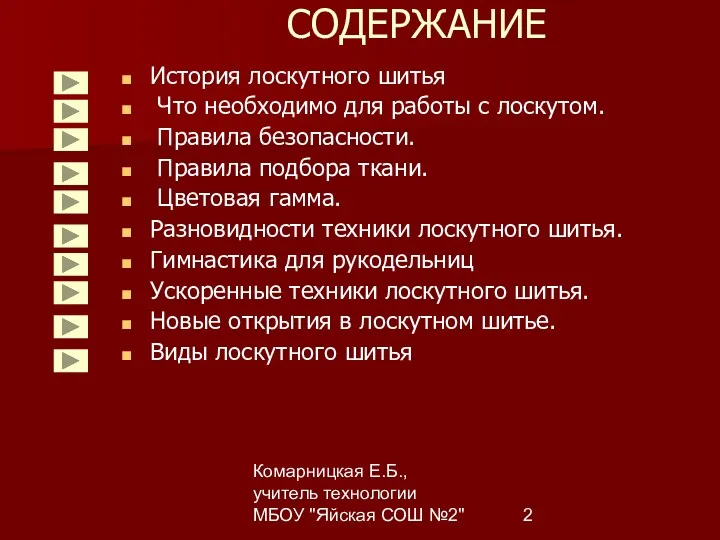 СОДЕРЖАНИЕ

- История лоскутного шитья
- Что необходимо для работы с лоскутом.
- Правила безопасности.
- Правила подбора ткани.
- Цветовая гамма.
- Разновидности техники лоскутного шитья.
- Гимнастика для рукодельниц
- Ускоренные техники лоскутного шитья.
- Новые открытия в лоскутном шитье.
- Виды лоскутного шитья

Комарницкая Е.Б., учитель технологии МБОУ "Яйская СОШ №2"

2